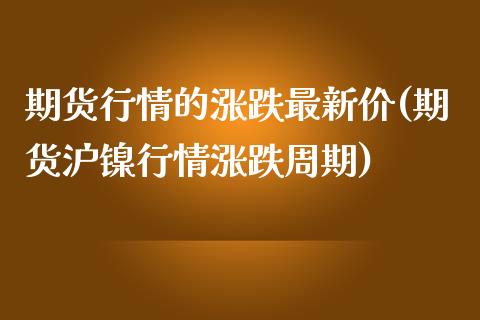 期货行情的涨跌最新价(期货沪镍行情涨跌周期)